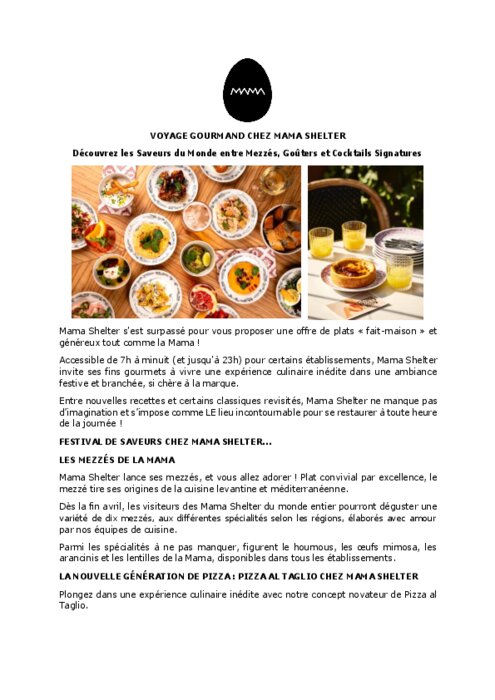 MAMA

VOYAGE GOURMAND CHEZ MAMA SHELTER

Découvrez les Saveurs du Monde entre Mezzés, Goûters et Cocktails Signatures

Mama Shelter s'est surpassé pour vous proposer une offre de plats « fait-maison » et généreux tout comme la Mama !

Accessible de 7h à minuit (et jusqu'à 23h) pour certains établissements, Mama Shelter invite ses fins gourmets à vivre une expérience culinaire inédite dans une ambiance festive et branchée, si chère à la marque.

Entre nouvelles recettes et certains classiques revisités, Mama Shelter ne manque pas d'imagination et s'impose comme LE lieu incontournable pour se restaurer à toute heure de la journée !

FESTIVAL DE SAVEURS CHEZ MAMA SHELTER...

LES MEZZÉS DE LA MAMA

Mama Shelter lance ses mezzés, et vous allez adorer ! Plat convivial par excellence, le mezzé tire ses origines de la cuisine levantine et méditerranéenne.

Dès la fin avril, les visiteurs des Mama Shelter du monde entier pourront déguster une variété de dix mezzés, aux différentes spécialités selon les régions, élaborés avec amour par nos équipes de cuisine.

Parmi les spécialités à ne pas manquer, figurent le houmous, les œufs mimosa, les arancinis et les lentilles de la Mama, disponibles dans tous les établissements.

LA NOUVELLE GÉNÉRATION DE PIZZA : PIZZA AL TAGLIO CHEZ MAMA SHELTER

Plongez dans une expérience culinaire inédite avec notre concept novateur de Pizza al Taglio.